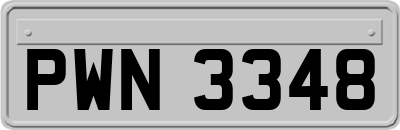 PWN 3348